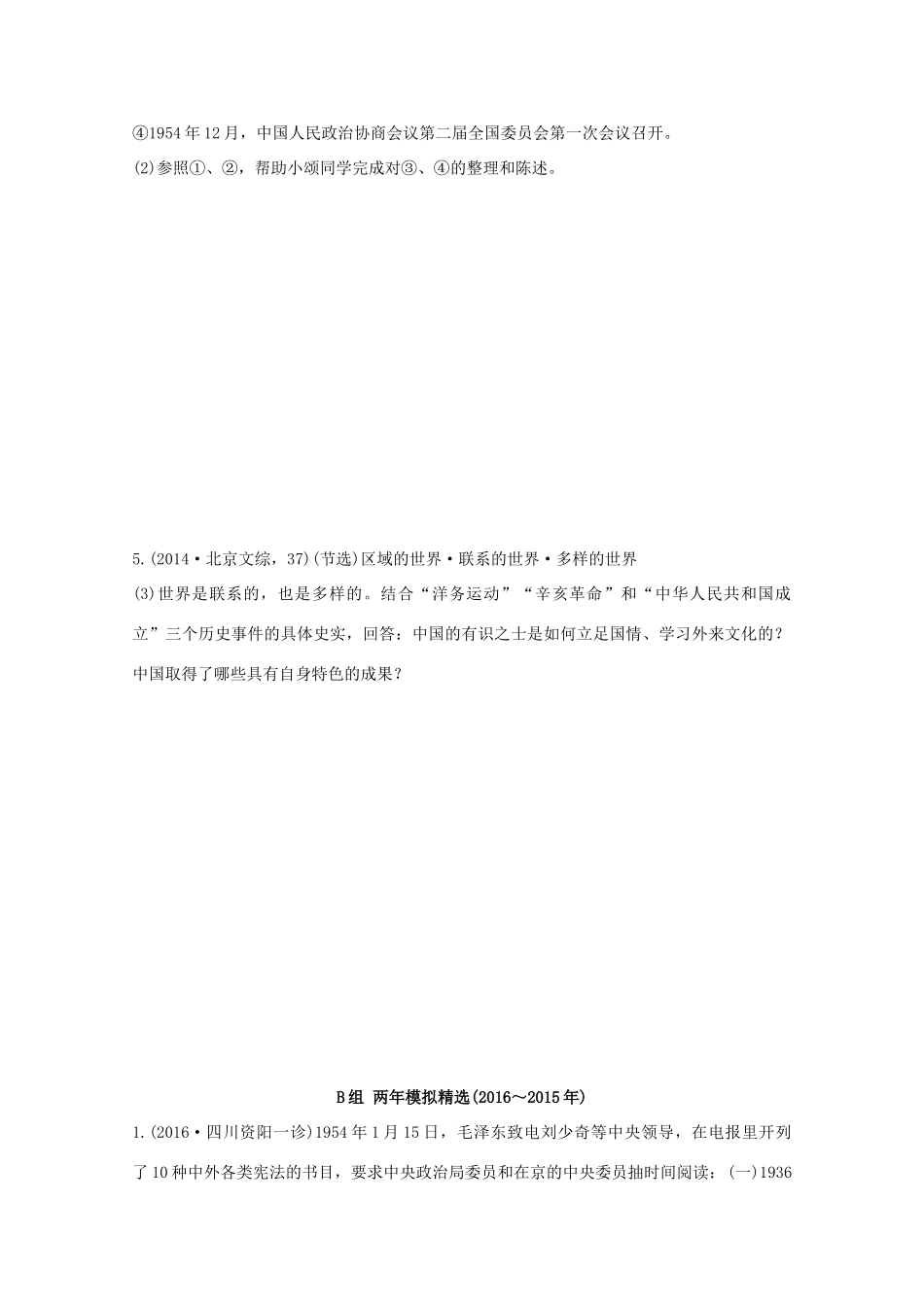 ④1954 年 12 月，中国人民政治协商会议第二届全国委员会第一次会议召开。

(2)参照①、②，帮助小颂同学完成对③、④的整理和陈述。

5.(2014·北京文综，37)(节选)区域的世界·联系的世界·多样的世界

(3)世界是联系的，也是多样的。结合“洋务运动”“辛亥革命”和“中华人民共和国成立”三个历史事件的具体史实，回答：中国的有识之士是如何立足国情、学习外来文化的？中国取得了哪些具有自身特色的成果？

B 组 两年模拟精选(2016～2015 年)

1.(2016·四川资阳一诊)1954 年 1 月 15 日，毛泽东致电刘少奇等中央领导，在电报里开列了 10 种中外各类宪法的书目，要求中央政治局委员和在京的中央委员抽时间阅读：(一)1936